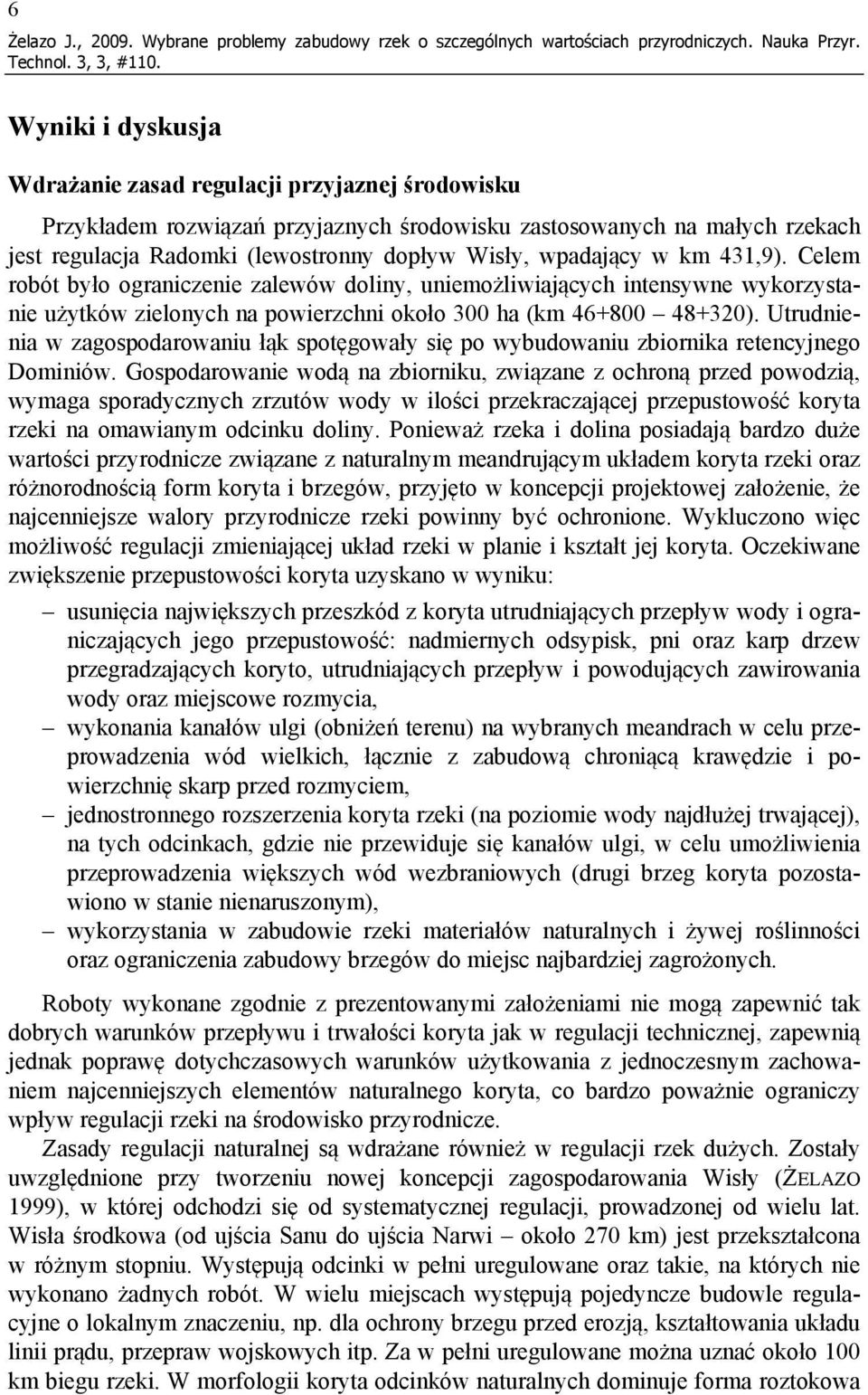 6
Żelazo J., 2009. Wybrane problemy zabudowy rzek o szczególnych wartościach przyrodniczych. Nauka Przyr. Technol. 3, 3, #110.

Wyniki i dyskusja

Wdrażanie zasad regulacji przyjaznej środowisku

Przykładem rozwiązań przyjaznych środowisku zastosowanych na małych rzekach jest regulacja Radomki (lewostronny dopływ Wisły, wpadający w km 431,9). Celem robót było ograniczenie zalewów doliny, uniemożliwiających intensywne wykorzystanie użytków zielonych na powierzchni około 300 ha (km 46+800 48+320). Utrudnienia w zagospodarowaniu łąk spotęgowały się po wybudowaniu zbiornika retencyjnego Dominiów. Gospodarowanie wodą na zbiorniku, związane z ochroną przed powodzią, wymaga sporadycznych zrzutów wody w ilości przekraczającej przepustowość koryta rzeki na omawianym odcinku doliny. Ponieważ rzeka i dolina posiadają bardzo duże wartości przyrodnicze związane z naturalnym meandrującym układem koryta rzeki oraz różnorodnością form koryta i brzegów, przyjęto w koncepcji projektowej założenie, że najcenniejsze walory przyrodnicze rzeki powinny być ochronione. Wykluczono więc możliwość regulacji zmieniającej układ rzeki w planie i kształt jej koryta. Oczekiwane zwiększenie przepustowości koryta uzyskano w wyniku:
– usunięcia największych przeszkód z koryta utrudniających przepływ wody i ograniczających jego przepustowość: nadmiernych odsypisk, pni oraz karp drzew przegradzających koryto, utrudniających przepływ i powodujących zawirowania wody oraz miejscowe rozmycia,
– wykonania kanałów ulgi (obniżeń terenu) na wybranych meandrach w celu przeprowadzenia wód wielkich, łącznie z zabudową chroniącą krawędzie i powierzchnię skarp przed rozmyciem,
– jednostronnego rozszerzenia koryta rzeki (na poziomie wody najdłużej trwającej), na tych odcinkach, gdzie nie przewiduje się kanałów ulgi, w celu umożliwienia przeprowadzenia większych wód wezbraniowych (drugi brzeg koryta pozostawiono w stanie nienaruszonym),
– wykorzystania w zabudowie rzeki materiałów naturalnych i żywej roślinności oraz ograniczenia zabudowy brzegów do miejsc najbardziej zagrożonych.

Roboty wykonane zgodnie z prezentowanymi założeniami nie mogą zapewnić tak dobrych warunków przepływu i trwałości koryta jak w regulacji technicznej, zapewnią jednak poprawę dotychczasowych warunków użytkowania z jednoczesnym zachowaniem najcenniejszych elementów naturalnego koryta, co bardzo poważnie ograniczy wpływ regulacji rzeki na środowisko przyrodnicze.

Zasady regulacji naturalnej są wdrażane również w regulacji rzek dużych. Zostały uwzględnione przy tworzeniu nowej koncepcji zagospodarowania Wisły (ŻELAZO 1999), w której odchodzi się od systematycznej regulacji, prowadzonej od wielu lat. Wisła środkowa (od ujścia Sanu do ujścia Narwi – około 270 km) jest przekształcona w różnym stopniu. Występują odcinki w pełni uregulowane oraz takie, na których nie wykonano żadnych robót. W wielu miejscach występują pojedyncze budowle regulacyjne o lokalnym znaczeniu, np. dla ochrony brzegu przed erozją, kształtowania układu linii prądu, przepraw wojskowych itp. Za w pełni uregulowane można uznać około 100 km biegu rzeki. W morfologii koryta odcinków naturalnych dominuje forma roztokowa